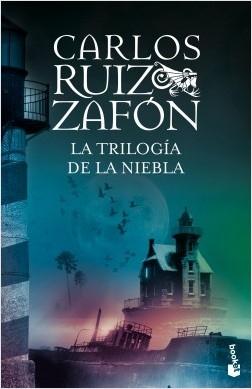 CARLOS RUIZ ZAFÓN

LA TRILOGÍA DE LA NIEBLA

booket